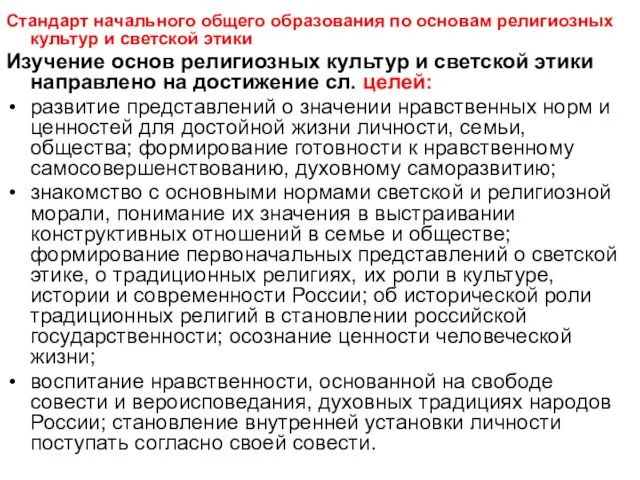 Стандарт начального общего образования по основам религиозных культур и светской этики

Изучение основ религиозных культур и светской этики направлено на достижение сл. целей:

• развитие представлений о значении нравственных норм и ценностей для достойной жизни личности, семьи, общества; формирование готовности к нравственному самосовершенствованию, духовному саморазвитию;

• знакомство с основными нормами светской и религиозной морали, понимание их значения в выстраивании конструктивных отношений в семье и обществе; формирование первоначальных представлений о светской этике, о традиционных религиях, их роли в культуре, истории и современности России; об исторической роли традиционных религий в становлении российской государственности; осознание ценности человеческой жизни;

• воспитание нравственности, основанной на свободе совести и вероисповедания, духовных традициях народов России; становление внутренней установки личности поступать согласно своей совести.